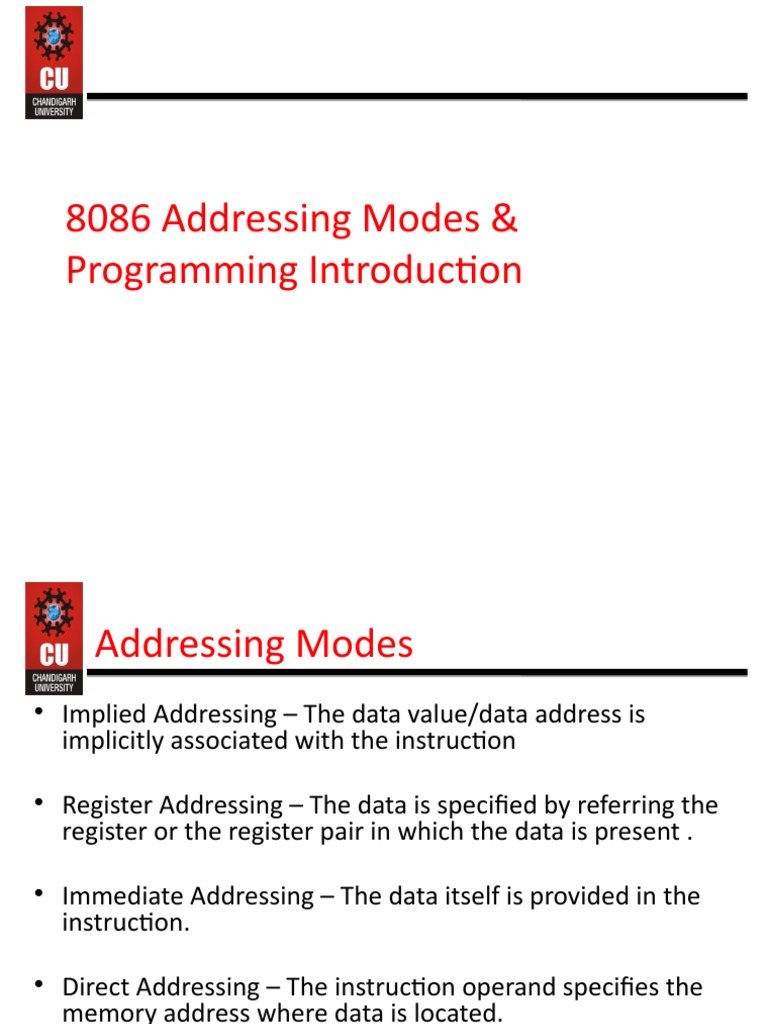 CU
CHANDIGARH UNIVERSITY

8086 Addressing Modes & Programming Introduction

CU
CHANDIGARH UNIVERSITY

Addressing Modes

• Implied Addressing – The data value/data address is implicitly associated with the instruction

• Register Addressing – The data is specified by referring the register or the register pair in which the data is present .

• Immediate Addressing – The data itself is provided in the instruction.

• Direct Addressing – The instruction operand specifies the memory address where data is located.